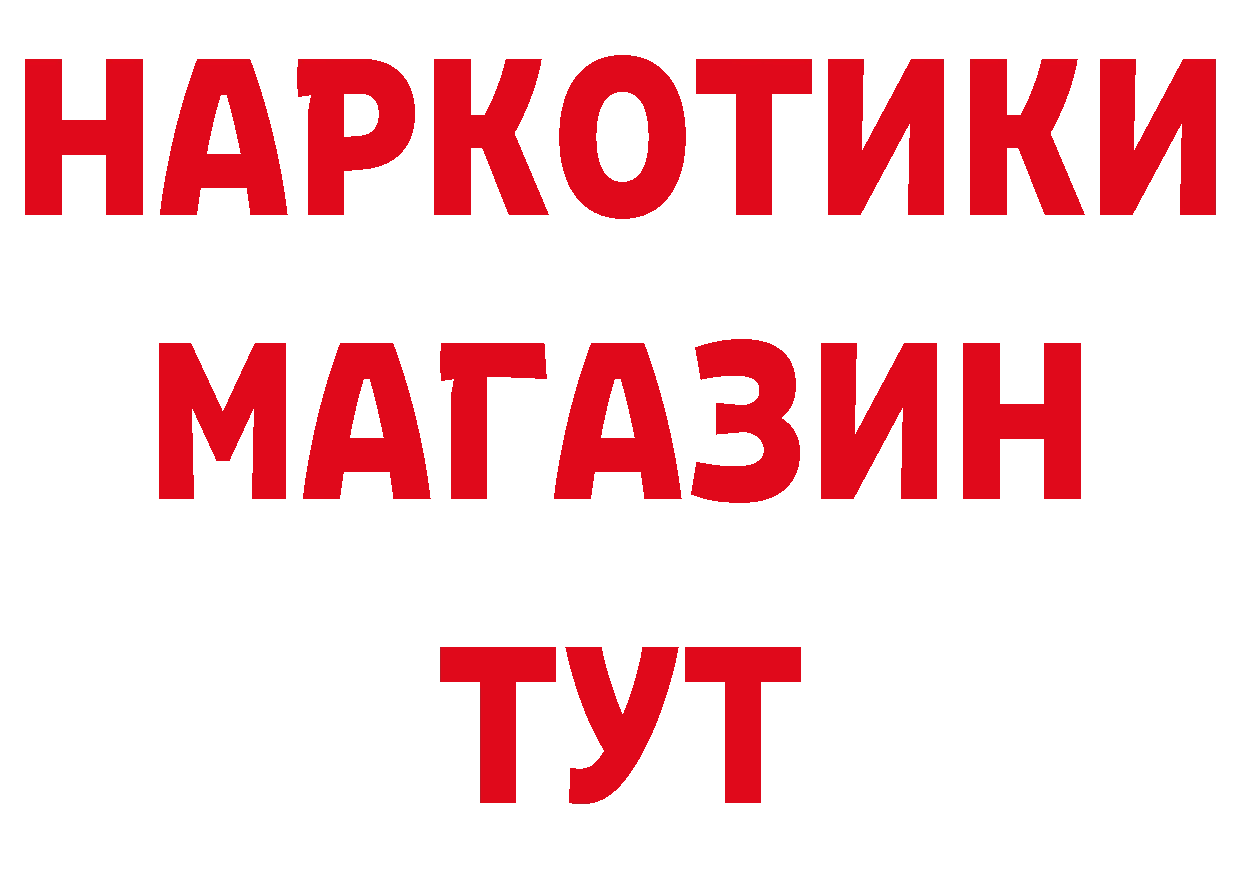 НАРКОТИКИ
МАГАЗИН
ТУТ